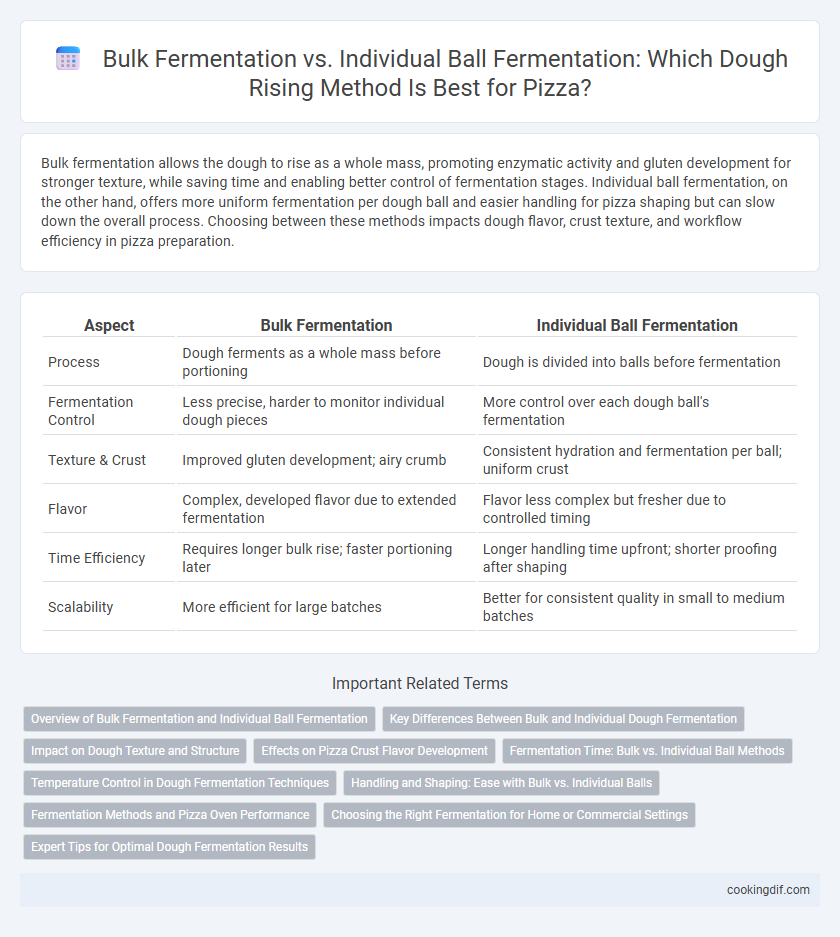 Bulk Fermentation vs. Individual Ball Fermentation: Which Dough Rising Method Is Best for Pizza?

Bulk fermentation allows the dough to rise as a whole mass, promoting enzymatic activity and gluten development for stronger texture, while saving time and enabling better control of fermentation stages. Individual ball fermentation, on the other hand, offers more uniform fermentation per dough ball and easier handling for pizza shaping but can slow down the overall process. Choosing between these methods impacts dough flavor, crust texture, and workflow efficiency in pizza preparation.

| Aspect | Bulk Fermentation | Individual Ball Fermentation |
|---|---|---|
| Process | Dough ferments as a whole mass before portioning | Dough is divided into balls before fermentation |
| Fermentation Control | Less precise, harder to monitor individual dough pieces | More control over each dough ball's fermentation |
| Texture & Crust | Improved gluten development; airy crumb | Consistent hydration and fermentation per ball; uniform crust |
| Flavor | Complex, developed flavor due to extended fermentation | Flavor less complex but fresher due to controlled timing |
| Time Efficiency | Requires longer bulk rise; faster portioning later | Longer handling time upfront; shorter proofing after shaping |
| Scalability | More efficient for large batches | Better for consistent quality in small to medium batches |

Important Related Terms

Overview of Bulk Fermentation and Individual Ball Fermentation
Key Differences Between Bulk and Individual Dough Fermentation
Impact on Dough Texture and Structure
Effects on Pizza Crust Flavor Development
Fermentation Time: Bulk vs. Individual Ball Methods
Temperature Control in Dough Fermentation Techniques
Handling and Shaping: Ease with Bulk vs. Individual Balls
Fermentation Methods and Pizza Oven Performance
Choosing the Right Fermentation for Home or Commercial Settings
Expert Tips for Optimal Dough Fermentation Results

cookingdif.com